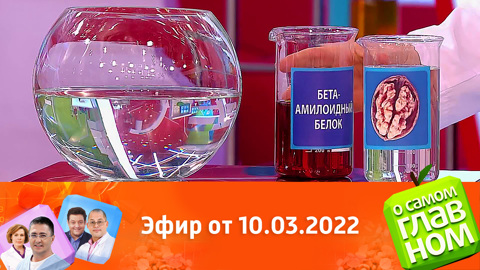 БЕТА-АМИЛОИДНЫЙ БЕЛОК

Эфир от 10.03.2022

О САМОМ ГЛАВНОМ